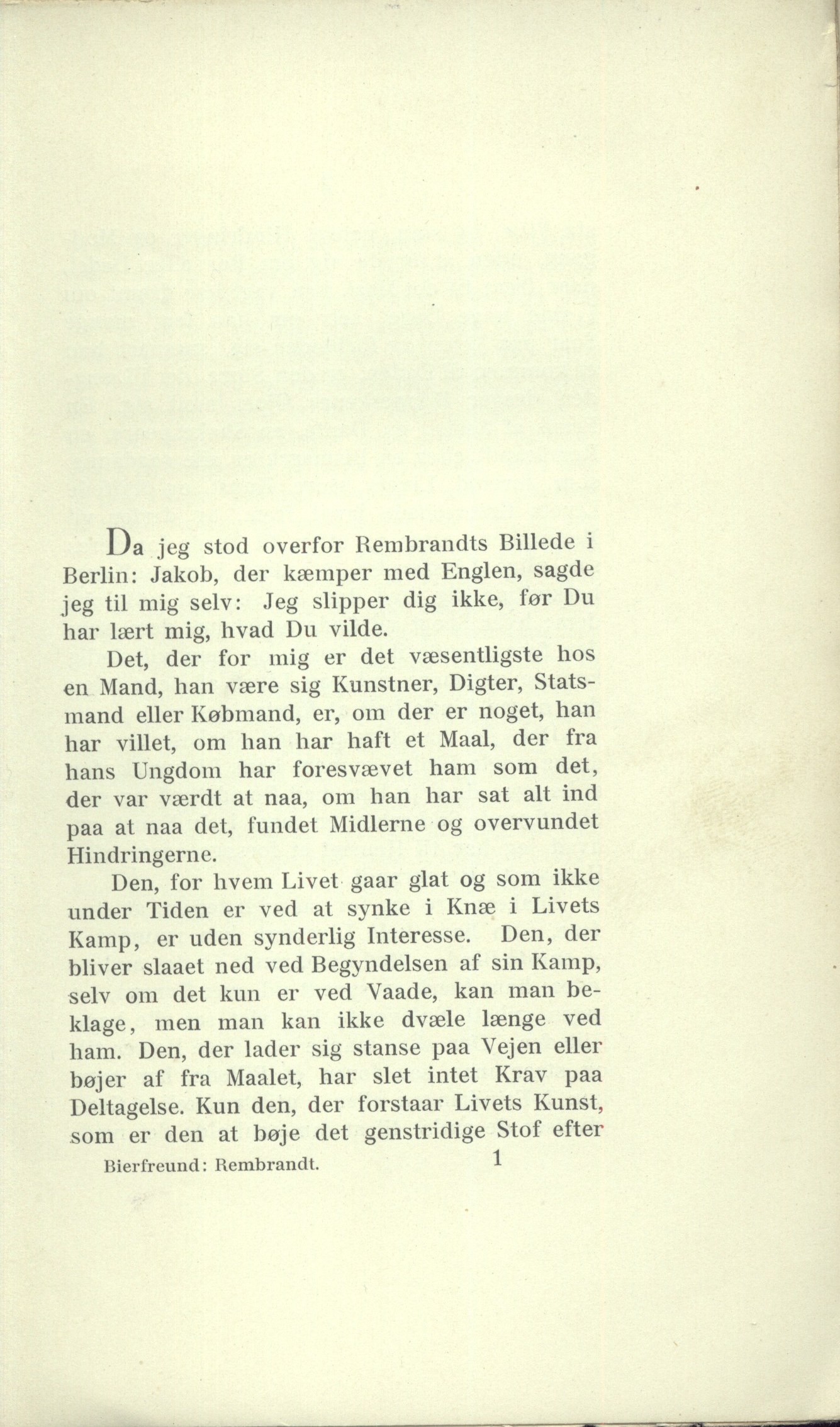 Da jeg stod overfor Rembrandts Billede i Berlin: Jakob, der kæmper med Englen, sagde jeg til mig selv: Jeg slipper dig ikke, før Du har lært mig, hvad Du vilde.

Det, der for mig er det væsentligste hos en Mand, han være sig Kunstner, Digter, Statsmand eller Købmand, er, om der er noget, han har villet, om han har haft et Maal, der fra hans Ungdom har foresvævet ham som det, der var værdt at naa, om han har sat alt ind paa at naa det, fundet Midlerne og overvundet Hindringerne.

Den, for hvem Livet gaar glat og som ikke under Tiden er ved at synke i Knæ i Livets Kamp, er uden synderlig Interesse. Den, der bliver slaaet ned ved Begyndelsen af sin Kamp, selv om det kun er ved Vaade, kan man beklage, men man kan ikke dvæle længe ved ham. Den, der lader sig stanse paa Vejen eller bøjer af fra Maalet, har slet intet Krav paa Deltagelse. Kun den, der forstaar Livets Kunst, som er den at bøje det genstridige Stof efter

Bierfreund: Rembrandt. 1